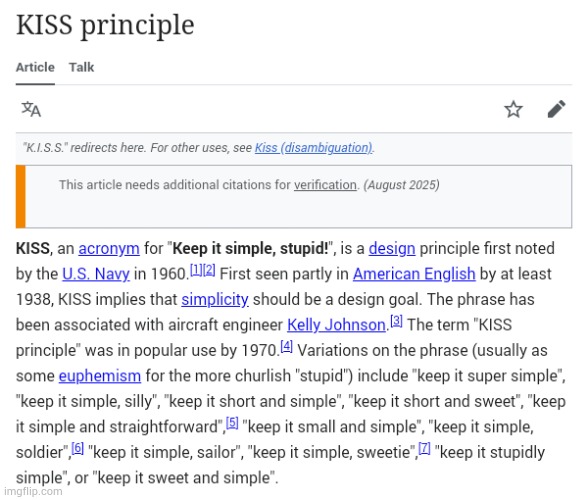 KISS principle

Article Talk

"K.I.S.S." redirects here. For other uses, see Kiss (disambiguation).

This article needs additional citations for verification. (August 2025)

KISS, an acronym for "Keep it simple, stupid!", is a design principle first noted by the U.S. Navy in 1960.[1][2] First seen partly in American English by at least 1938, KISS implies that simplicity should be a design goal. The phrase has been associated with aircraft engineer Kelly Johnson.[3] The term "KISS principle" was in popular use by 1970.[4] Variations on the phrase (usually as some euphemism for the more churlish "stupid") include "keep it super simple", "keep it simple, silly", "keep it short and simple", "keep it short and sweet", "keep it simple and straightforward",[5] "keep it small and simple", "keep it simple, soldier",[6] "keep it simple, sailor", "keep it simple, sweetie",[7] "keep it stupidly simple", or "keep it sweet and simple".

imgflip.com